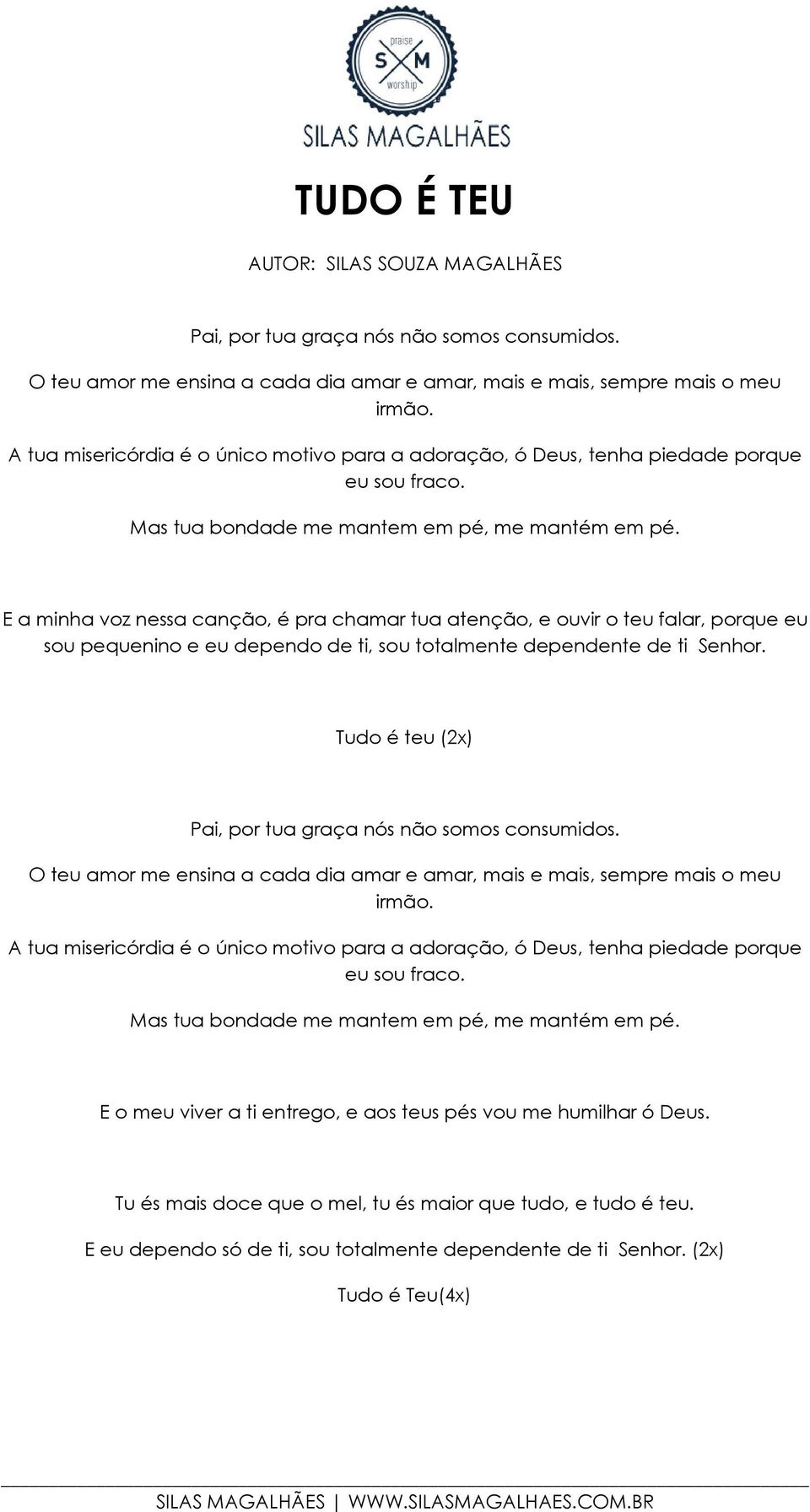 praise
S M
worship

SILAS MAGALHÃES

TUDO É TEU

AUTOR: SILAS SOUZA MAGALHÃES

Pai, por tua graça nós não somos consumidos.

O teu amor me ensina a cada dia amar e amar, mais e mais, sempre mais o meu irmão.

A tua misericórdia é o único motivo para a adoração, ó Deus, tenha piedade porque eu sou fraco.

Mas tua bondade me mantem em pé, me mantém em pé.

E a minha voz nessa canção, é pra chamar tua atenção, e ouvir o teu falar, porque eu sou pequenino e eu dependo de ti, sou totalmente dependente de ti Senhor.

Tudo é teu (2x)

Pai, por tua graça nós não somos consumidos.

O teu amor me ensina a cada dia amar e amar, mais e mais, sempre mais o meu irmão.

A tua misericórdia é o único motivo para a adoração, ó Deus, tenha piedade porque eu sou fraco.

Mas tua bondade me mantem em pé, me mantém em pé.

E o meu viver a ti entrego, e aos teus pés vou me humilhar ó Deus.

Tu és mais doce que o mel, tu és maior que tudo, e tudo é teu.

E eu dependo só de ti, sou totalmente dependente de ti Senhor. (2x)

Tudo é Teu(4x)

SILAS MAGALHÃES | WWW.SILASMAGALHAES.COM.BR